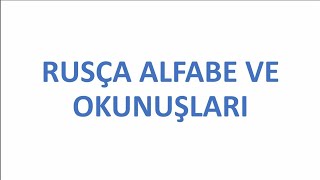 RUSÇA ALFABE VE OKUNUŞLARI